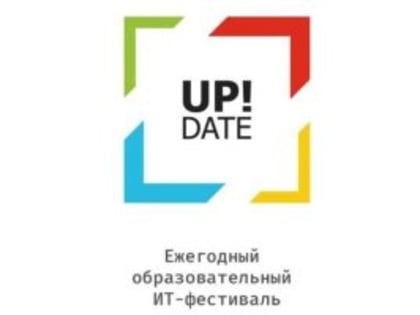 UP!
DATE

Ежегодный
образовательный
ИТ-фестиваль